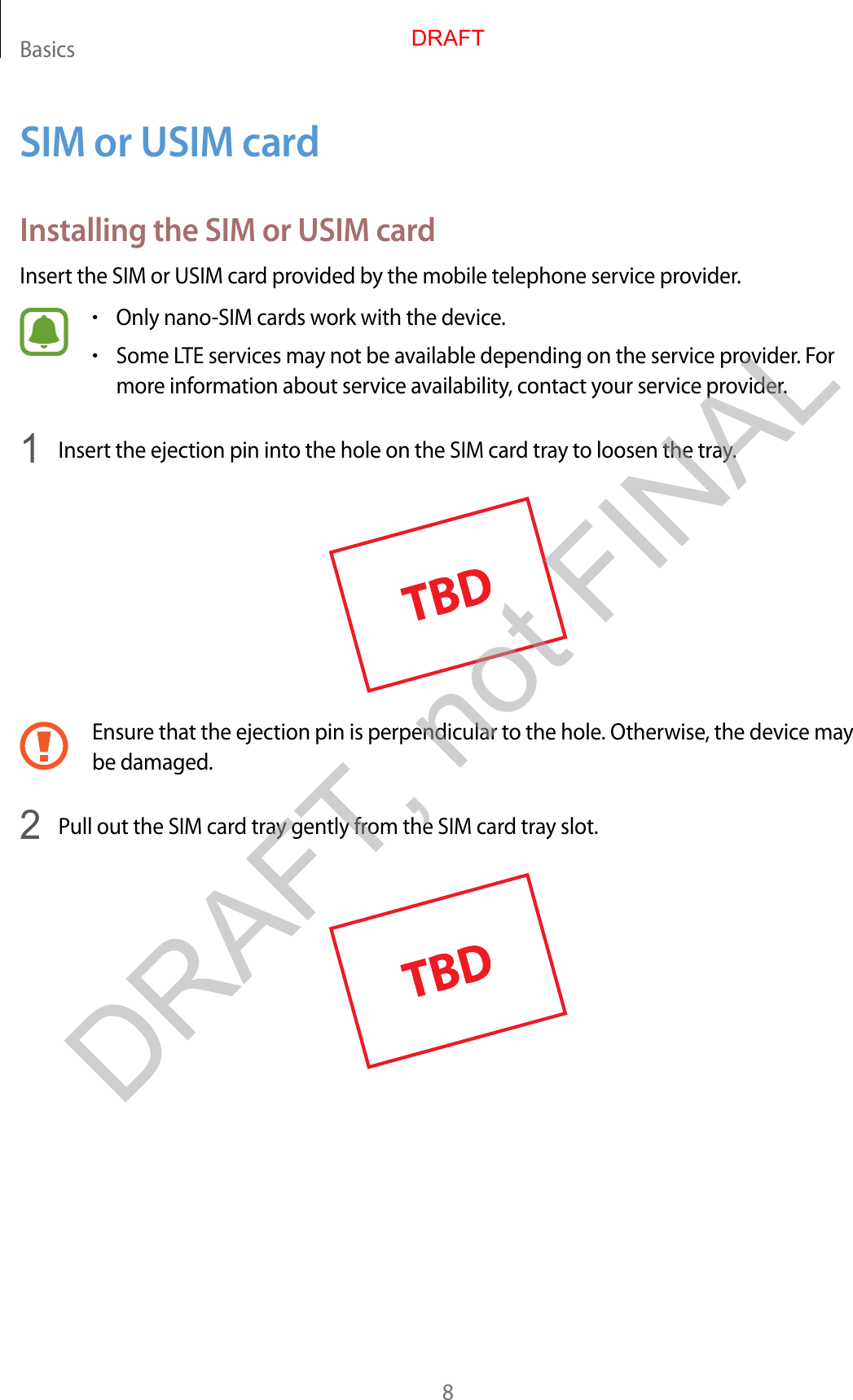 Basics

DRAFT

SIM or USIM card

Installing the SIM or USIM card

Insert the SIM or USIM card provided by the mobile telephone service provider.

• Only nano-SIM cards work with the device.
• Some LTE services may not be available depending on the service provider. For more information about service availability, contact your service provider.

1 Insert the ejection pin into the hole on the SIM card tray to loosen the tray.

TBD

Ensure that the ejection pin is perpendicular to the hole. Otherwise, the device may be damaged.

2 Pull out the SIM card tray gently from the SIM card tray slot.

TBD

DRAFT, not FINAL

8